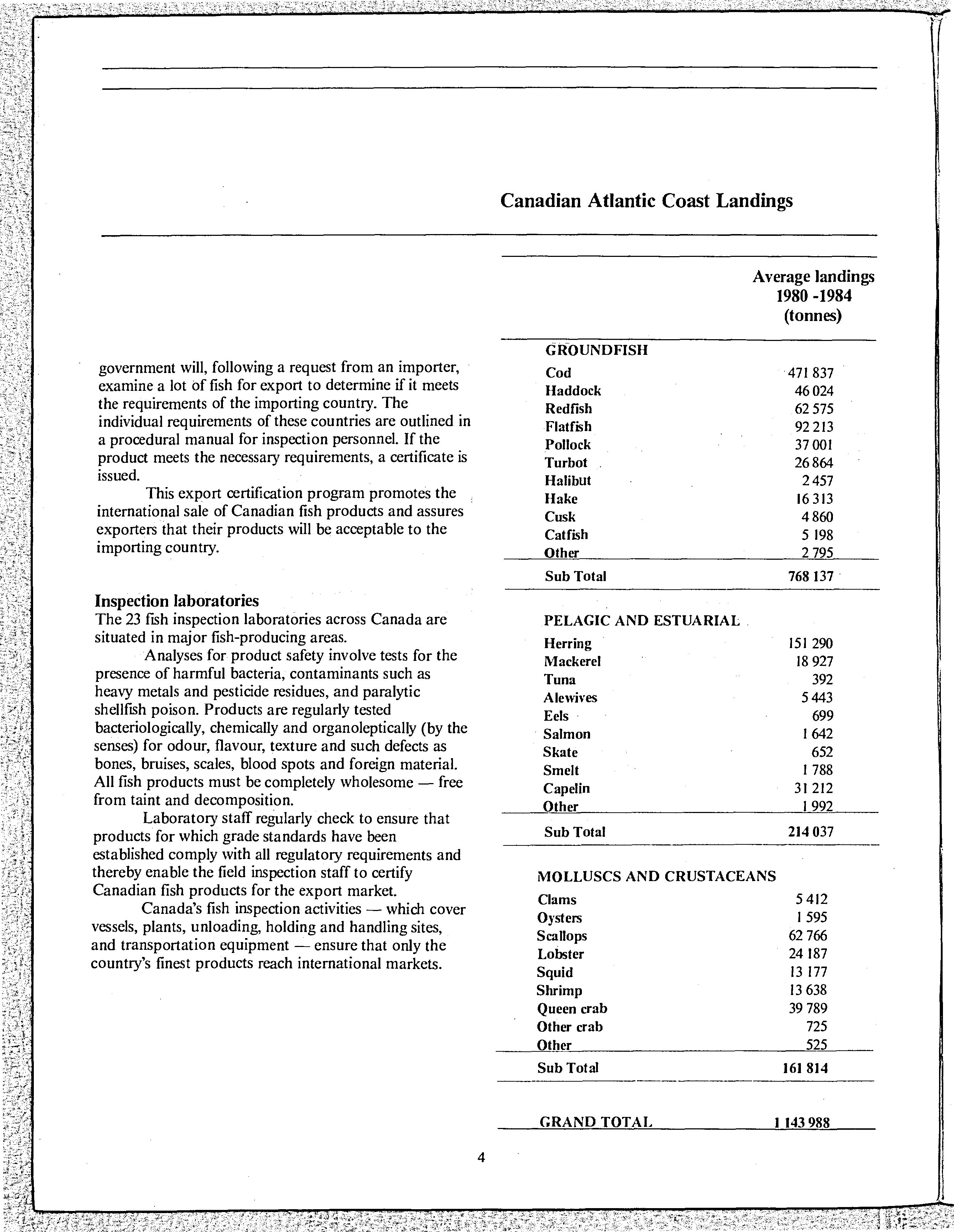 government will, following a request from an importer, examine a lot of fish for export to determine if it meets the requirements of the importing country. The individual requirements of these countries are outlined in a procedural manual for inspection personnel. If the product meets the necessary requirements, a certificate is issued.

This export certification program promotes the international sale of Canadian fish products and assures exporters that their products will be acceptable to the importing country.

Inspection laboratories
The 23 fish inspection laboratories across Canada are situated in major fish-producing areas.

Analyses for product safety involve tests for the presence of harmful bacteria, contaminants such as heavy metals and pesticide residues, and paralytic shellfish poison. Products are regularly tested bacteriologically, chemically and organoleptically (by the senses) for odour, flavour, texture and such defects as bones, bruises, scales, blood spots and foreign material. All fish products must be completely wholesome — free from taint and decomposition.

Laboratory staff regularly check to ensure that products for which grade standards have been established comply with all regulatory requirements and thereby enable the field inspection staff to certify Canadian fish products for the export market.

Canada's fish inspection activities — which cover vessels, plants, unloading, holding and handling sites, and transportation equipment — ensure that only the country's finest products reach international markets.

Canadian Atlantic Coast Landings

| | Average landings 1980 -1984 (tonnes) |
|---|---|
| GROUNDFISH | |
| Cod | 471 837 |
| Haddock | 46 024 |
| Redfish | 62 575 |
| Flatfish | 92 213 |
| Pollock | 37 001 |
| Turbot | 26 864 |
| Halibut | 2 457 |
| Hake | 16 313 |
| Cusk | 4 860 |
| Catfish | 5 198 |
| Other | 2 795 |
| Sub Total | 768 137 |
| PELAGIC AND ESTUARIAL | |
| Herring | 151 290 |
| Mackerel | 18 927 |
| Tuna | 392 |
| Alewives | 5 443 |
| Eels | 699 |
| Salmon | 1 642 |
| Skate | 652 |
| Smelt | 1 788 |
| Capelin | 31 212 |
| Other | 1 992 |
| Sub Total | 214 037 |
| MOLLUSCS AND CRUSTACEANS | |
| Clams | 5 412 |
| Oysters | 1 595 |
| Scallops | 62 766 |
| Lobster | 24 187 |
| Squid | 13 177 |
| Shrimp | 13 638 |
| Queen crab | 39 789 |
| Other crab | 725 |
| Other | 525 |
| Sub Total | 161 814 |
| GRAND TOTAL | 1 143 988 |

4